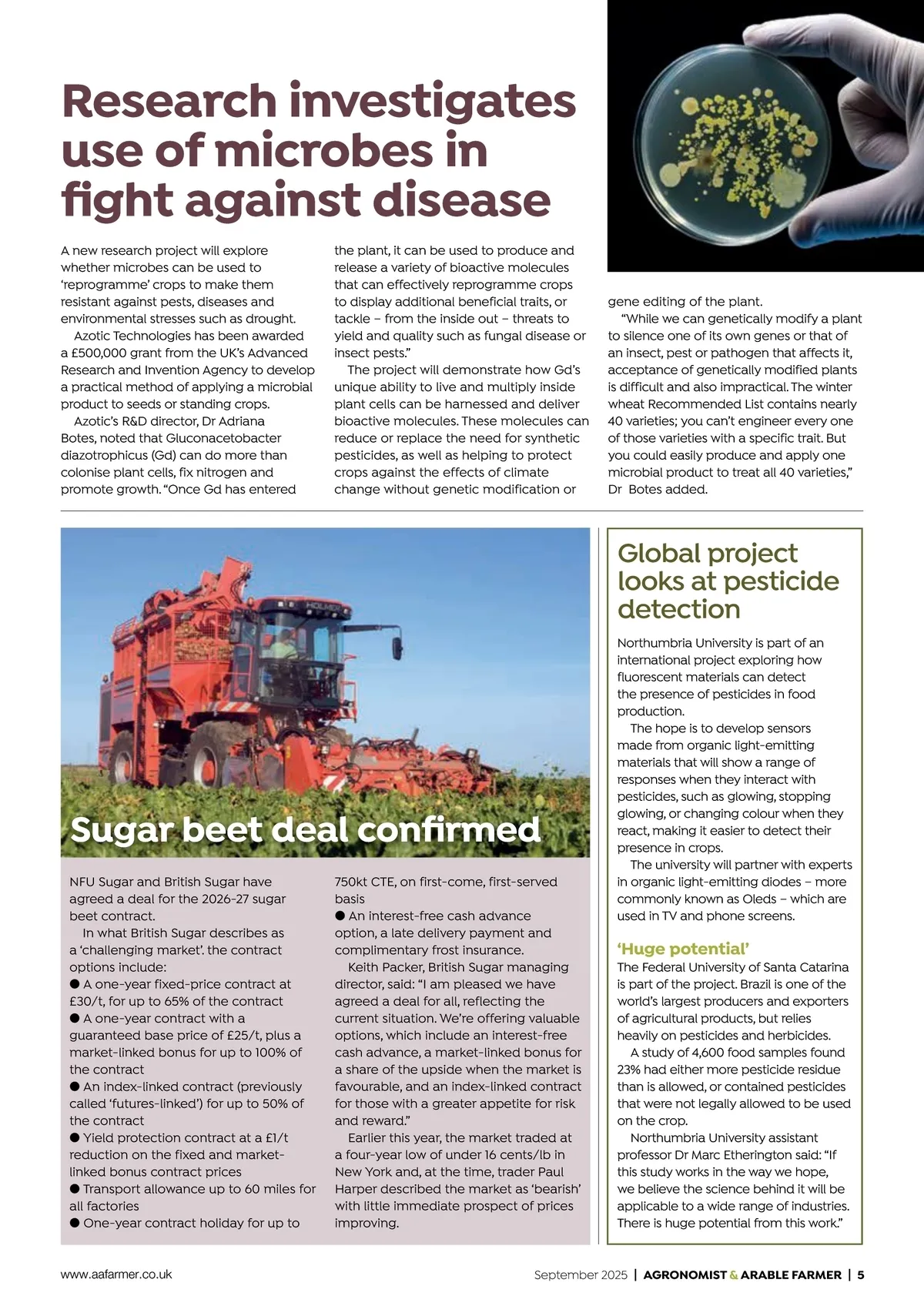 Research investigates use of microbes in fight against disease

A new research project will explore whether microbes can be used to 'reprogramme' crops to make them resistant against pests, diseases and environmental stresses such as drought.

Azotic Technologies has been awarded a £500,000 grant from the UK's Advanced Research and Invention Agency to develop a practical method of applying a microbial product to seeds or standing crops.

Azotic's R&D director, Dr Adriana Botes, noted that Gluconacetobacter diazotrophicus (Gd) can do more than colonise plant cells, fix nitrogen and promote growth. "Once Gd has entered the plant, it can be used to produce and release a variety of bioactive molecules that can effectively reprogramme crops to display additional beneficial traits, or tackle – from the inside out – threats to yield and quality such as fungal disease or insect pests."

The project will demonstrate how Gd's unique ability to live and multiply inside plant cells can be harnessed and deliver bioactive molecules. These molecules can reduce or replace the need for synthetic pesticides, as well as helping to protect crops against the effects of climate change without genetic modification or gene editing of the plant.

"While we can genetically modify a plant to silence one of its own genes or that of an insect, pest or pathogen that affects it, acceptance of genetically modified plants is difficult and also impractical. The winter wheat Recommended List contains nearly 40 varieties; you can't engineer every one of those varieties with a specific trait. But you could easily produce and apply one microbial product to treat all 40 varieties," Dr Botes added.

Sugar beet deal confirmed

NFU Sugar and British Sugar have agreed a deal for the 2026-27 sugar beet contract.

In what British Sugar describes as a 'challenging market'. the contract options include:
● A one-year fixed-price contract at £30/t, for up to 65% of the contract
● A one-year contract with a guaranteed base price of £25/t, plus a market-linked bonus for up to 100% of the contract
● An index-linked contract (previously called 'futures-linked') for up to 50% of the contract
● Yield protection contract at a £1/t reduction on the fixed and market-linked bonus contract prices
● Transport allowance up to 60 miles for all factories
● One-year contract holiday for up to 750kt CTE, on first-come, first-served basis
● An interest-free cash advance option, a late delivery payment and complimentary frost insurance.

Keith Packer, British Sugar managing director, said: "I am pleased we have agreed a deal for all, reflecting the current situation. We're offering valuable options, which include an interest-free cash advance, a market-linked bonus for a share of the upside when the market is favourable, and an index-linked contract for those with a greater appetite for risk and reward."

Earlier this year, the market traded at a four-year low of under 16 cents/lb in New York and, at the time, trader Paul Harper described the market as 'bearish' with little immediate prospect of prices improving.

Global project looks at pesticide detection

Northumbria University is part of an international project exploring how fluorescent materials can detect the presence of pesticides in food production.

The hope is to develop sensors made from organic light-emitting materials that will show a range of responses when they interact with pesticides, such as glowing, stopping glowing, or changing colour when they react, making it easier to detect their presence in crops.

The university will partner with experts in organic light-emitting diodes – more commonly known as Oleds – which are used in TV and phone screens.

'Huge potential'
The Federal University of Santa Catarina is part of the project. Brazil is one of the world's largest producers and exporters of agricultural products, but relies heavily on pesticides and herbicides.

A study of 4,600 food samples found 23% had either more pesticide residue than is allowed, or contained pesticides that were not legally allowed to be used on the crop.

Northumbria University assistant professor Dr Marc Etherington said: "If this study works in the way we hope, we believe the science behind it will be applicable to a wide range of industries. There is huge potential from this work."

www.aafarmer.co.uk

September 2025 | AGRONOMIST & ARABLE FARMER | 5